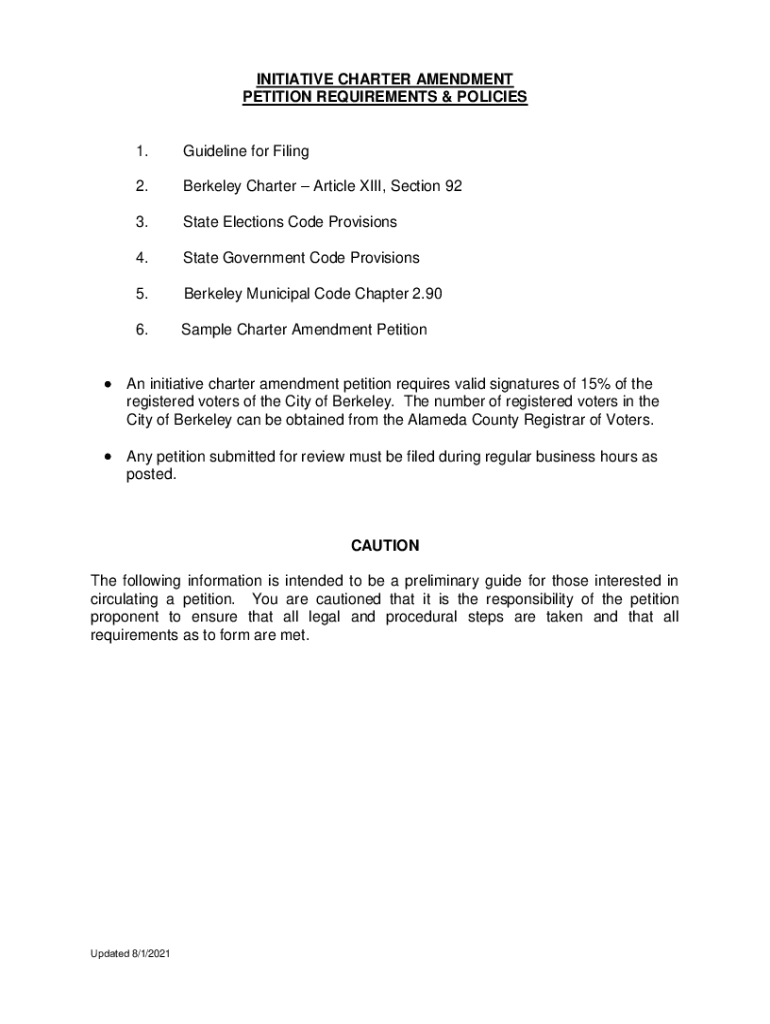 INITIATIVE CHARTER AMENDMENT
PETITION REQUIREMENTS & POLICIES

1. Guideline for Filing

2. Berkeley Charter – Article XIII, Section 92

3. State Elections Code Provisions

4. State Government Code Provisions

5. Berkeley Municipal Code Chapter 2.90

6. Sample Charter Amendment Petition

• An initiative charter amendment petition requires valid signatures of 15% of the registered voters of the City of Berkeley. The number of registered voters in the City of Berkeley can be obtained from the Alameda County Registrar of Voters.

• Any petition submitted for review must be filed during regular business hours as posted.

CAUTION

The following information is intended to be a preliminary guide for those interested in circulating a petition. You are cautioned that it is the responsibility of the petition proponent to ensure that all legal and procedural steps are taken and that all requirements as to form are met.

Updated 8/1/2021